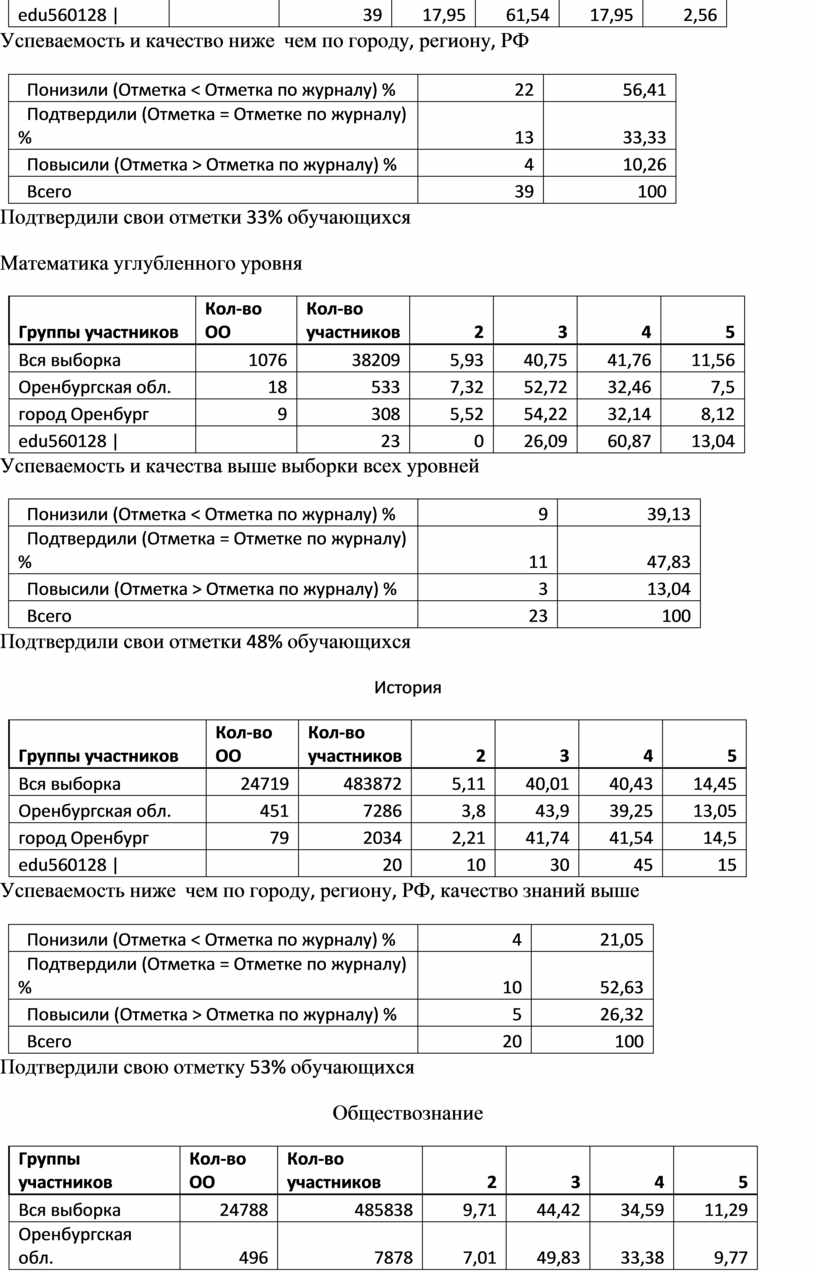 | edu560128 \| | | 39 | 17,95 | 61,54 | 17,95 | 2,56 |
|---|---|---|---|---|---|---|

Успеваемость и качество ниже чем по городу, региону, РФ

| Понизили (Отметка < Отметка по журналу) % | 22 | 56,41 |
|---|---|---|
| Подтвердили (Отметка = Отметке по журналу) % | 13 | 33,33 |
| Повысили (Отметка > Отметка по журналу) % | 4 | 10,26 |
| Всего | 39 | 100 |

Подтвердили свои отметки 33% обучающихся

Математика углубленного уровня

| Группы участников | Кол-во ОО | Кол-во участников | 2 | 3 | 4 | 5 |
|---|---|---|---|---|---|---|
| Вся выборка | 1076 | 38209 | 5,93 | 40,75 | 41,76 | 11,56 |
| Оренбургская обл. | 18 | 533 | 7,32 | 52,72 | 32,46 | 7,5 |
| город Оренбург | 9 | 308 | 5,52 | 54,22 | 32,14 | 8,12 |
| edu560128 \| | | 23 | 0 | 26,09 | 60,87 | 13,04 |

Успеваемость и качества выше выборки всех уровней

| Понизили (Отметка < Отметка по журналу) % | 9 | 39,13 |
|---|---|---|
| Подтвердили (Отметка = Отметке по журналу) % | 11 | 47,83 |
| Повысили (Отметка > Отметка по журналу) % | 3 | 13,04 |
| Всего | 23 | 100 |

Подтвердили свои отметки 48% обучающихся

История

| Группы участников | Кол-во ОО | Кол-во участников | 2 | 3 | 4 | 5 |
|---|---|---|---|---|---|---|
| Вся выборка | 24719 | 483872 | 5,11 | 40,01 | 40,43 | 14,45 |
| Оренбургская обл. | 451 | 7286 | 3,8 | 43,9 | 39,25 | 13,05 |
| город Оренбург | 79 | 2034 | 2,21 | 41,74 | 41,54 | 14,5 |
| edu560128 \| | | 20 | 10 | 30 | 45 | 15 |

Успеваемость ниже чем по городу, региону, РФ, качество знаний выше

| Понизили (Отметка < Отметка по журналу) % | 4 | 21,05 |
|---|---|---|
| Подтвердили (Отметка = Отметке по журналу) % | 10 | 52,63 |
| Повысили (Отметка > Отметка по журналу) % | 5 | 26,32 |
| Всего | 20 | 100 |

Подтвердили свою отметку 53% обучающихся

Обществознание

| Группы участников | Кол-во ОО | Кол-во участников | 2 | 3 | 4 | 5 |
|---|---|---|---|---|---|---|
| Вся выборка | 24788 | 485838 | 9,71 | 44,42 | 34,59 | 11,29 |
| Оренбургская обл. | 496 | 7878 | 7,01 | 49,83 | 33,38 | 9,77 |